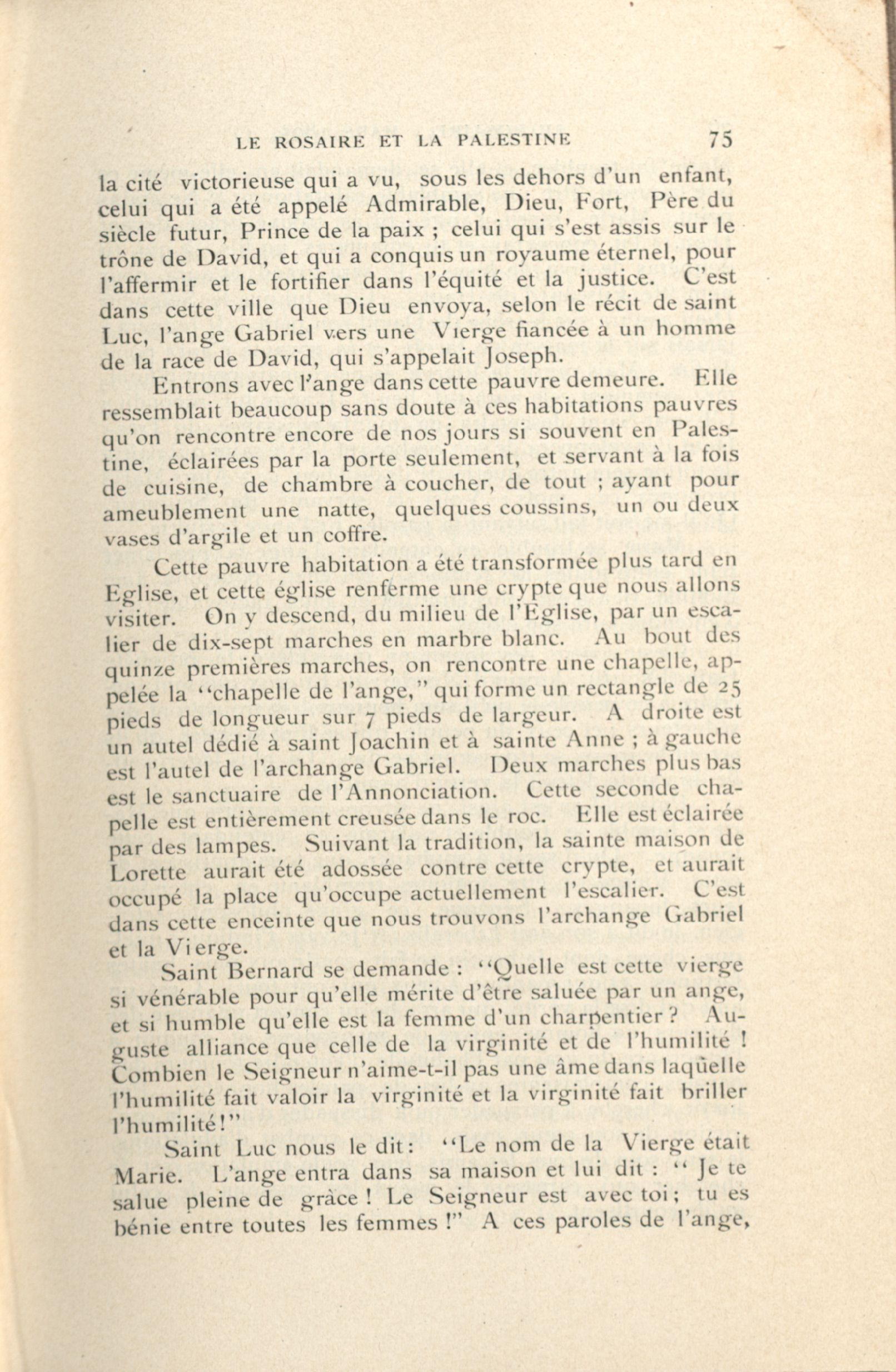 LE ROSAIRE ET LA PALESTINE 75

la cité victorieuse qui a vu, sous les dehors d'un enfant, celui qui a été appelé Admirable, Dieu, Fort, Père du siècle futur, Prince de la paix ; celui qui s'est assis sur le trône de David, et qui a conquis un royaume éternel, pour l'affermir et le fortifier dans l'équité et la justice. C'est dans cette ville que Dieu envoya, selon le récit de saint Luc, l'ange Gabriel vers une Vierge fiancée à un homme de la race de David, qui s'appelait Joseph.

Entrons avec l'ange dans cette pauvre demeure. Elle ressemblait beaucoup sans doute à ces habitations pauvres qu'on rencontre encore de nos jours si souvent en Palestine, éclairées par la porte seulement, et servant à la fois de cuisine, de chambre à coucher, de tout ; ayant pour ameublement une natte, quelques coussins, un ou deux vases d'argile et un coffre.

Cette pauvre habitation a été transformée plus tard en Eglise, et cette église renferme une crypte que nous allons visiter. On y descend, du milieu de l'Eglise, par un escalier de dix-sept marches en marbre blanc. Au bout des quinze premières marches, on rencontre une chapelle, appelée la "chapelle de l'ange," qui forme un rectangle de 25 pieds de longueur sur 7 pieds de largeur. A droite est un autel dédié à saint Joachin et à sainte Anne ; à gauche est l'autel de l'archange Gabriel. Deux marches plus bas est le sanctuaire de l'Annonciation. Cette seconde chapelle est entièrement creusée dans le roc. Elle est éclairée par des lampes. Suivant la tradition, la sainte maison de Lorette aurait été adossée contre cette crypte, et aurait occupé la place qu'occupe actuellement l'escalier. C'est dans cette enceinte que nous trouvons l'archange Gabriel et la Vierge.

Saint Bernard se demande : "Quelle est cette vierge si vénérable pour qu'elle mérite d'être saluée par un ange, et si humble qu'elle est la femme d'un charpentier ? Auguste alliance que celle de la virginité et de l'humilité ! Combien le Seigneur n'aime-t-il pas une âme dans laquelle l'humilité fait valoir la virginité et la virginité fait briller l'humilité!"

Saint Luc nous le dit: "Le nom de la Vierge était Marie. L'ange entra dans sa maison et lui dit : " Je te salue pleine de grâce ! Le Seigneur est avec toi ; tu es bénie entre toutes les femmes !" A ces paroles de l'ange,